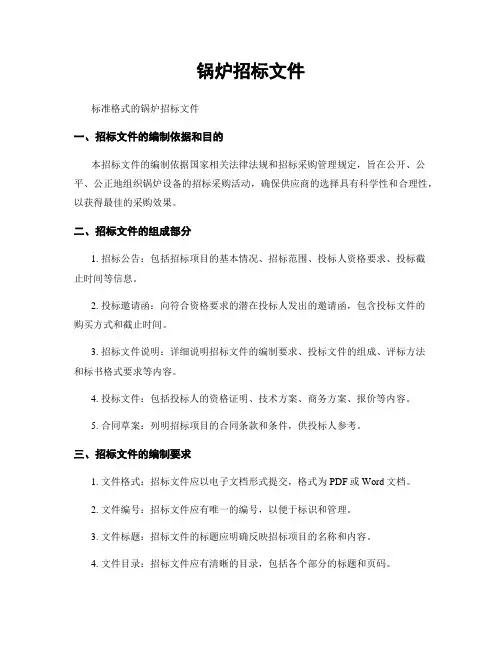 锅炉招标文件

标准格式的锅炉招标文件

一、招标文件的编制依据和目的

本招标文件的编制依据国家相关法律法规和招标采购管理规定，旨在公开、公平、公正地组织锅炉设备的招标采购活动，确保供应商的选择具有科学性和合理性，以获得最佳的采购效果。

二、招标文件的组成部分

1. 招标公告：包括招标项目的基本情况、招标范围、投标人资格要求、投标截止时间等信息。

2. 投标邀请函：向符合资格要求的潜在投标人发出的邀请函，包含投标文件的购买方式和截止时间。

3. 招标文件说明：详细说明招标文件的编制要求、投标文件的组成、评标方法和标书格式要求等内容。

4. 投标文件：包括投标人的资格证明、技术方案、商务方案、报价等内容。

5. 合同草案：列明招标项目的合同条款和条件，供投标人参考。

三、招标文件的编制要求

1. 文件格式：招标文件应以电子文档形式提交，格式为 PDF 或 Word 文档。

2. 文件编号：招标文件应有唯一的编号，以便于标识和管理。

3. 文件标题：招标文件的标题应明确反映招标项目的名称和内容。

4. 文件目录：招标文件应有清晰的目录，包括各个部分的标题和页码。